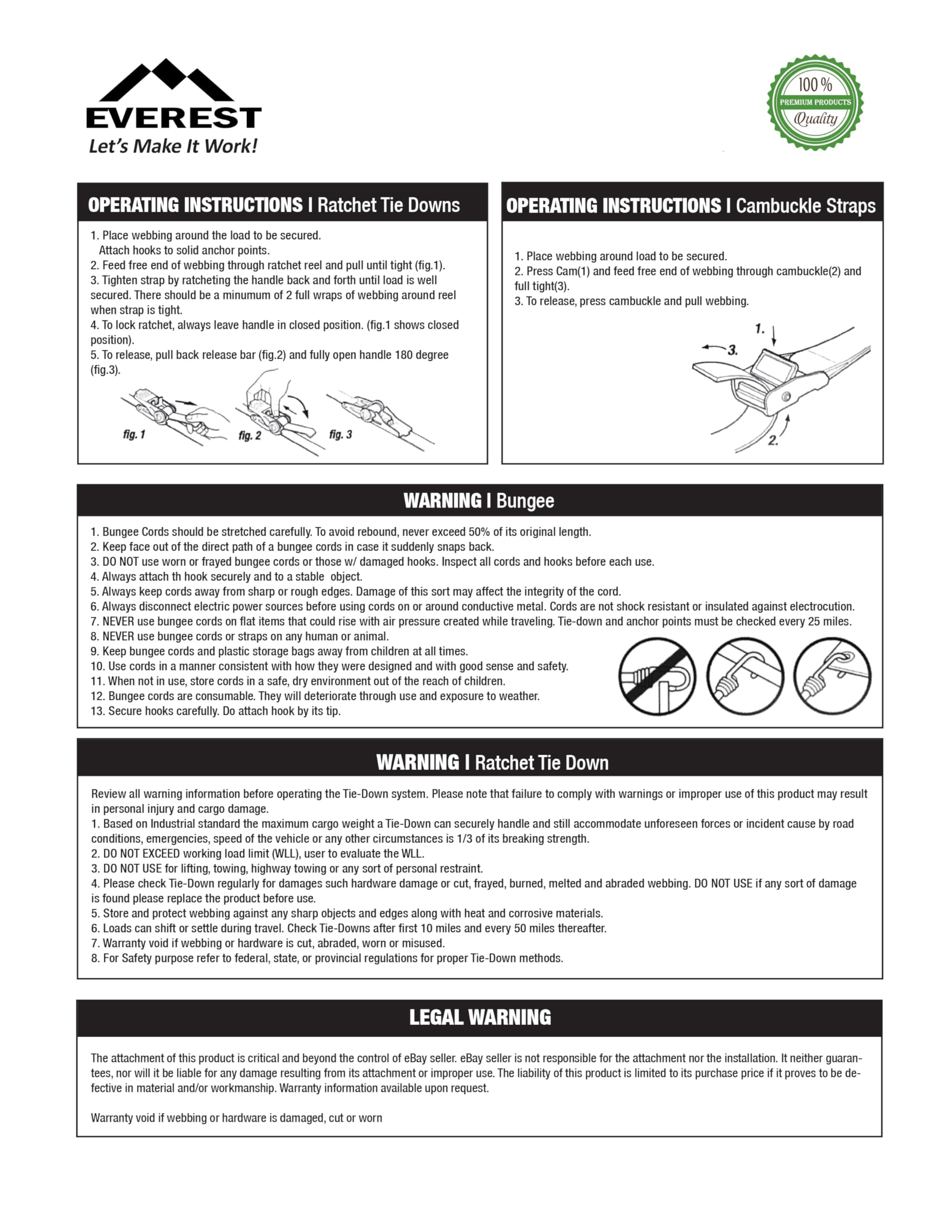 EVEREST
Let's Make It Work!

100 %
PREMIUM PRODUCTS
Quality

OPERATING INSTRUCTIONS I Ratchet Tie Downs

1. Place webbing around the load to be secured.
Attach hooks to solid anchor points.
2. Feed free end of webbing through ratchet reel and pull until tight (fig.1).
3. Tighten strap by ratcheting the handle back and forth until load is well secured. There should be a minumum of 2 full wraps of webbing around reel when strap is tight.
4. To lock ratchet, always leave handle in closed position. (fig.1 shows closed position).
5. To release, pull back release bar (fig.2) and fully open handle 180 degree (fig.3).

fig. 1 fig. 2 fig. 3

OPERATING INSTRUCTIONS I Cambuckle Straps

1. Place webbing around load to be secured.
2. Press Cam(1) and feed free end of webbing through cambuckle(2) and full tight(3).
3. To release, press cambuckle and pull webbing.

1. 3. 2.

WARNING I Bungee

1. Bungee Cords should be stretched carefully. To avoid rebound, never exceed 50% of its original length.
2. Keep face out of the direct path of a bungee cords in case it suddenly snaps back.
3. DO NOT use worn or frayed bungee cords or those w/ damaged hooks. Inspect all cords and hooks before each use.
4. Always attach th hook securely and to a stable object.
5. Always keep cords away from sharp or rough edges. Damage of this sort may affect the integrity of the cord.
6. Always disconnect electric power sources before using cords on or around conductive metal. Cords are not shock resistant or insulated against electrocution.
7. NEVER use bungee cords on flat items that could rise with air pressure created while traveling. Tie-down and anchor points must be checked every 25 miles.
8. NEVER use bungee cords or straps on any human or animal.
9. Keep bungee cords and plastic storage bags away from children at all times.
10. Use cords in a manner consistent with how they were designed and with good sense and safety.
11. When not in use, store cords in a safe, dry environment out of the reach of children.
12. Bungee cords are consumable. They will deteriorate through use and exposure to weather.
13. Secure hooks carefully. Do attach hook by its tip.

WARNING I Ratchet Tie Down

Review all warning information before operating the Tie-Down system. Please note that failure to comply with warnings or improper use of this product may result in personal injury and cargo damage.
1. Based on Industrial standard the maximum cargo weight a Tie-Down can securely handle and still accommodate unforeseen forces or incident cause by road conditions, emergencies, speed of the vehicle or any other circumstances is 1/3 of its breaking strength.
2. DO NOT EXCEED working load limit (WLL), user to evaluate the WLL.
3. DO NOT USE for lifting, towing, highway towing or any sort of personal restraint.
4. Please check Tie-Down regularly for damages such hardware damage or cut, frayed, burned, melted and abraded webbing. DO NOT USE if any sort of damage is found please replace the product before use.
5. Store and protect webbing against any sharp objects and edges along with heat and corrosive materials.
6. Loads can shift or settle during travel. Check Tie-Downs after first 10 miles and every 50 miles thereafter.
7. Warranty void if webbing or hardware is cut, abraded, worn or misused.
8. For Safety purpose refer to federal, state, or provincial regulations for proper Tie-Down methods.

LEGAL WARNING

The attachment of this product is critical and beyond the control of eBay seller. eBay seller is not responsible for the attachment nor the installation. It neither guarantees, nor will it be liable for any damage resulting from its attachment or improper use. The liability of this product is limited to its purchase price if it proves to be defective in material and/or workmanship. Warranty information available upon request.

Warranty void if webbing or hardware is damaged, cut or worn